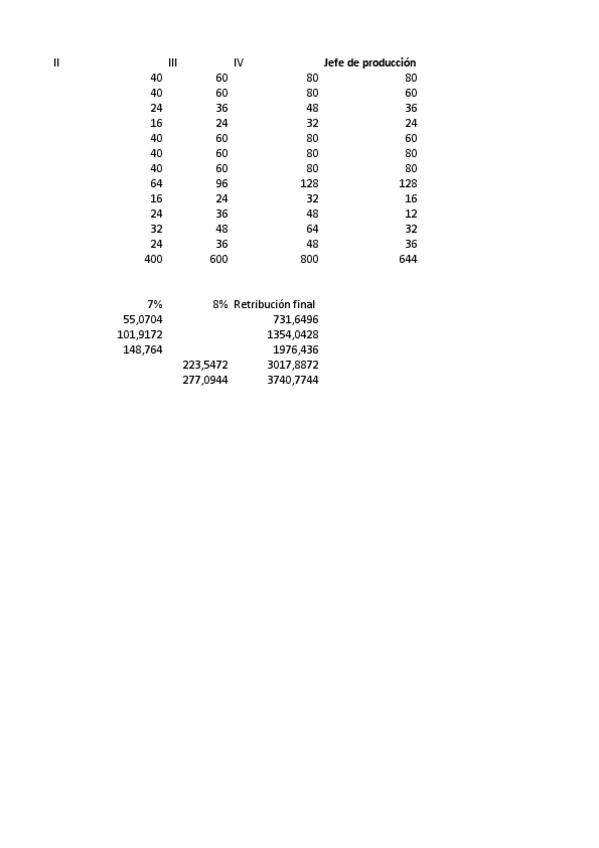 | II | III | IV | Jefe de producción |
|---|---|---|---|
| 40 | 60 | 80 | 80 |
| 40 | 60 | 80 | 60 |
| 24 | 36 | 48 | 36 |
| 16 | 24 | 32 | 24 |
| 40 | 60 | 80 | 60 |
| 40 | 60 | 80 | 80 |
| 40 | 60 | 80 | 80 |
| 64 | 96 | 128 | 128 |
| 16 | 24 | 32 | 16 |
| 24 | 36 | 48 | 12 |
| 32 | 48 | 64 | 32 |
| 24 | 36 | 48 | 36 |
| 400 | 600 | 800 | 644 |

| 7% | 8% | Retribución final |
|---|---|---|
| 55,0704 | | 731,6496 |
| 101,9172 | | 1354,0428 |
| 148,764 | | 1976,436 |
| | 223,5472 | 3017,8872 |
| | 277,0944 | 3740,7744 |